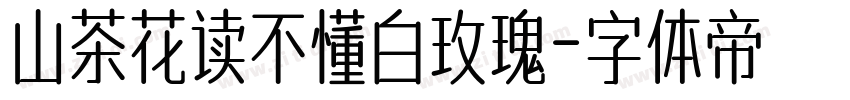 山茶花读不懂白玫瑰-字体帝